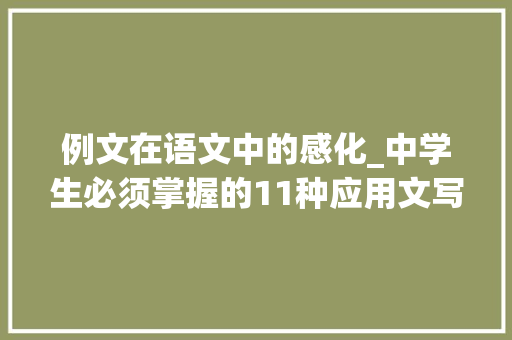 例文在语文中的感化_中学生必须掌握的11种应用文写